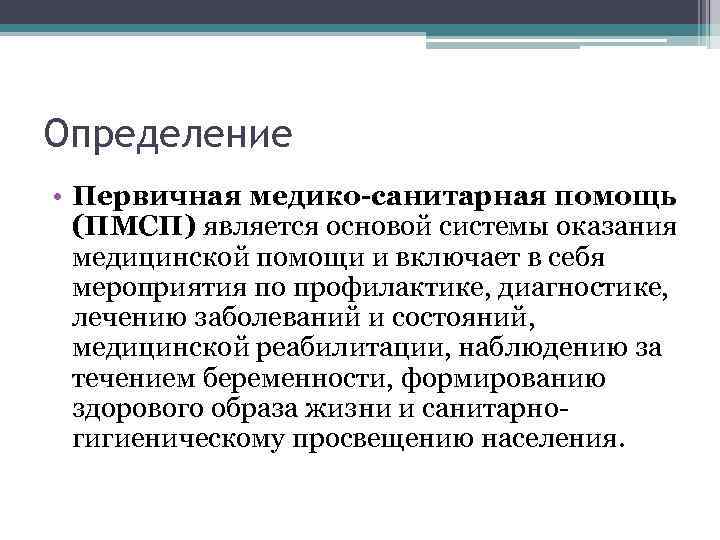 Определение

• Первичная медико-санитарная помощь (ПМСП) является основой системы оказания медицинской помощи и включает в себя мероприятия по профилактике, диагностике, лечению заболеваний и состояний, медицинской реабилитации, наблюдению за течением беременности, формированию здорового образа жизни и санитарно-гигиеническому просвещению населения.